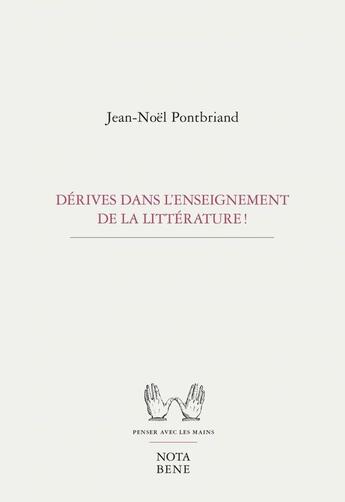 Jean-Noël Pontbriand

DÉRIVES DANS L'ENSEIGNEMENT DE LA LITTÉRATURE !

PENSER AVEC LES MAINS

NOTA BENE